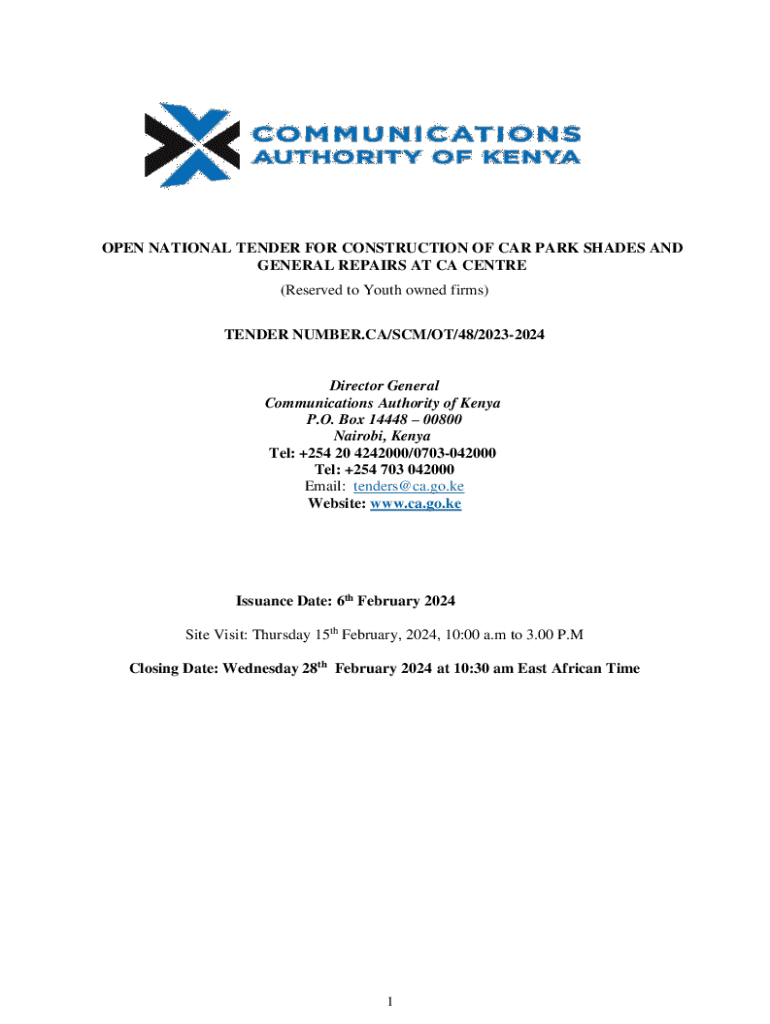 COMMUNICATIONS
AUTHORITY OF KENYA

OPEN NATIONAL TENDER FOR CONSTRUCTION OF CAR PARK SHADES AND GENERAL REPAIRS AT CA CENTRE
(Reserved to Youth owned firms)

TENDER NUMBER.CA/SCM/OT/48/2023-2024

Director General
Communications Authority of Kenya
P.O. Box 14448 – 00800
Nairobi, Kenya
Tel: +254 20 4242000/0703-042000
Tel: +254 703 042000
Email: tenders@ca.go.ke
Website: www.ca.go.ke

Issuance Date: 6$^{th}$ February 2024

Site Visit: Thursday 15$^{th}$ February, 2024, 10:00 a.m to 3.00 P.M

Closing Date: Wednesday 28$^{th}$ February 2024 at 10:30 am East African Time

1